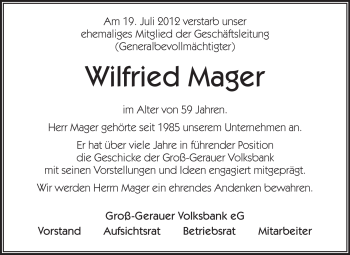 Am 19. Juli 2012 verstarb unser ehemaliges Mitglied der Geschäftsleitung (Generalbevollmächtigter)

Wilfried Mager

im Alter von 59 Jahren.

Herr Mager gehörte seit 1985 unserem Unternehmen an.

Er hat über viele Jahre in führender Position die Geschicke der Groß-Gerauer Volksbank mit seinen Vorstellungen und Ideen engagiert mitgeprägt.

Wir werden Herrn Mager ein ehrendes Andenken bewahren.

Groß-Gerauer Volksbank eG

Vorstand Aufsichtsrat Betriebsrat Mitarbeiter